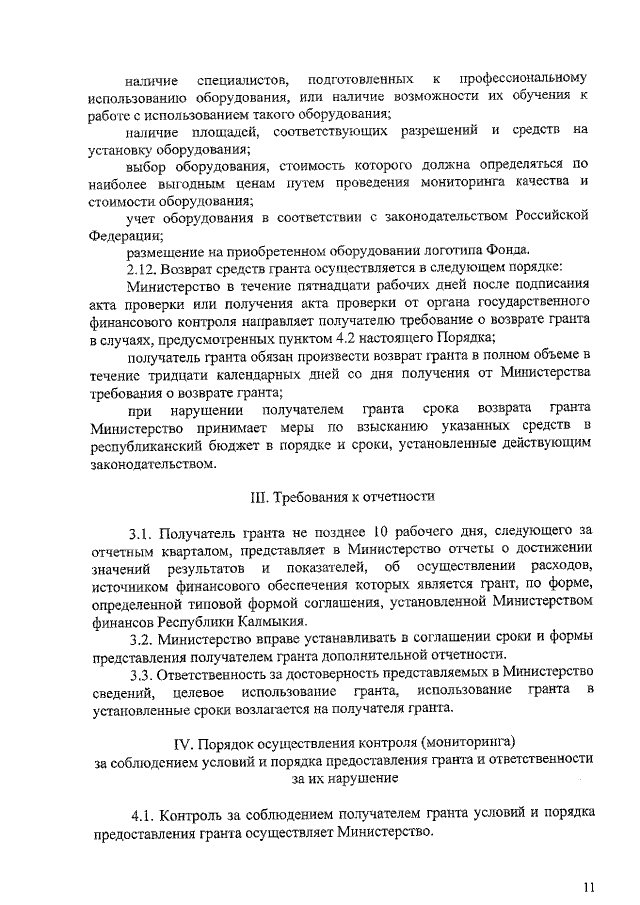 наличие специалистов, подготовленных к профессиональному использованию оборудования, или наличие возможности их обучения к работе с использованием такого оборудования;

наличие площадей, соответствующих разрешений и средств на установку оборудования;

выбор оборудования, стоимость которого должна определяться по наиболее выгодным ценам путем проведения мониторинга качества и стоимости оборудования;

учет оборудования в соответствии с законодательством Российской Федерации;

размещение на приобретенном оборудовании логотипа Фонда.

2.12. Возврат средств гранта осуществляется в следующем порядке:

Министерство в течение пятнадцати рабочих дней после подписания акта проверки или получения акта проверки от органа государственного финансового контроля направляет получателю требование о возврате гранта в случаях, предусмотренных пунктом 4.2 настоящего Порядка;

получатель гранта обязан произвести возврат гранта в полном объеме в течение тридцати календарных дней со дня получения от Министерства требования о возврате гранта;

при нарушении получателем гранта срока возврата гранта Министерство принимает меры по взысканию указанных средств в республиканский бюджет в порядке и сроки, установленные действующим законодательством.

III. Требования к отчетности

3.1. Получатель гранта не позднее 10 рабочего дня, следующего за отчетным кварталом, представляет в Министерство отчеты о достижении значений результатов и показателей, об осуществлении расходов, источником финансового обеспечения которых является грант, по форме, определенной типовой формой соглашения, установленной Министерством финансов Республики Калмыкия.

3.2. Министерство вправе устанавливать в соглашении сроки и формы представления получателем гранта дополнительной отчетности.

3.3. Ответственность за достоверность представляемых в Министерство сведений, целевое использование гранта, использование гранта в установленные сроки возлагается на получателя гранта.

IV. Порядок осуществления контроля (мониторинга) за соблюдением условий и порядка предоставления гранта и ответственности за их нарушение

4.1. Контроль за соблюдением получателем гранта условий и порядка предоставления гранта осуществляет Министерство.

11